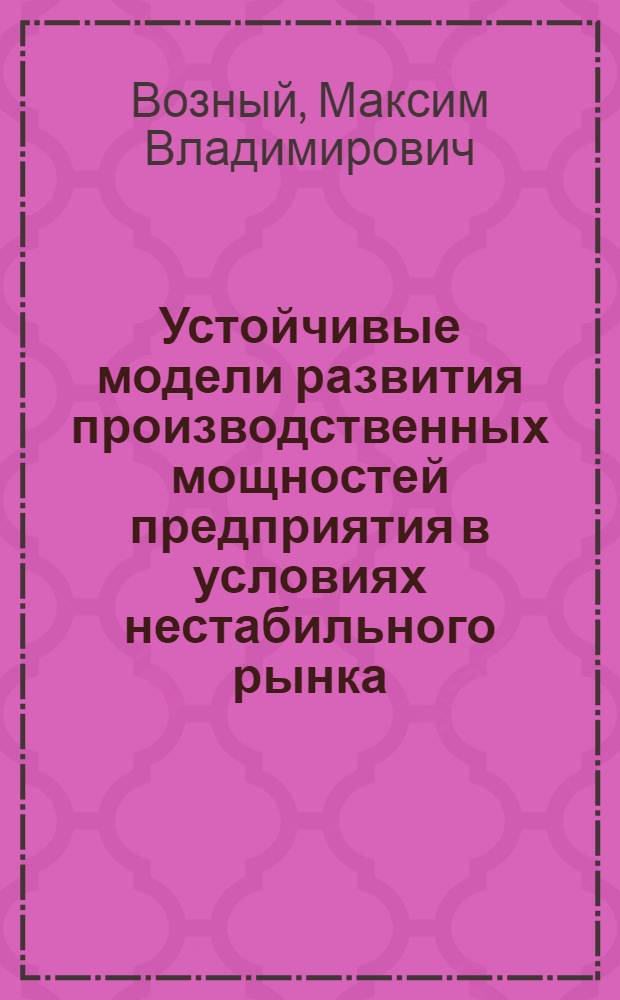 Возный, Максим Владимирович

Устойчивые модели развития производственных мощностей предприятия в условиях нестабильного рынка